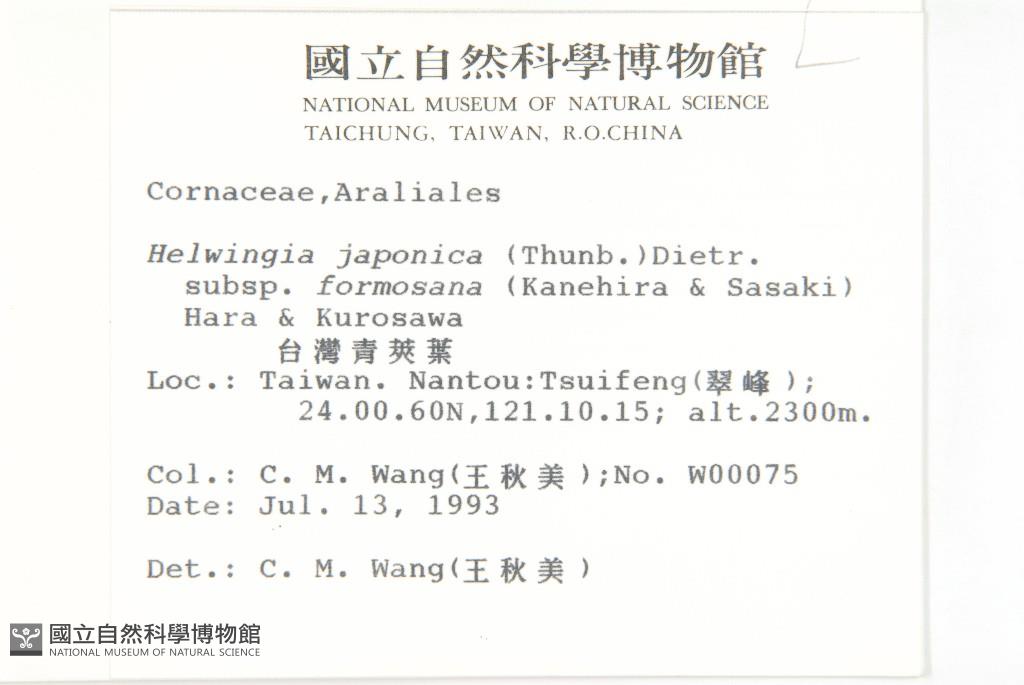 國立自然科學博物館
NATIONAL MUSEUM OF NATURAL SCIENCE
TAICHUNG, TAIWAN, R.O.CHINA

Cornaceae,Araliales

Helwingia japonica (Thunb.)Dietr.
subsp. formosana (Kanehira & Sasaki)
Hara & Kurosawa
台灣青莢葉
Loc.: Taiwan. Nantou:Tsuifeng(翠峰);
24.00.60N,121.10.15; alt.2300m.

Col.: C. M. Wang(王秋美);No. W00075
Date: Jul. 13, 1993

Det.: C. M. Wang(王秋美)

國立自然科學博物館
NATIONAL MUSEUM OF NATURAL SCIENCE